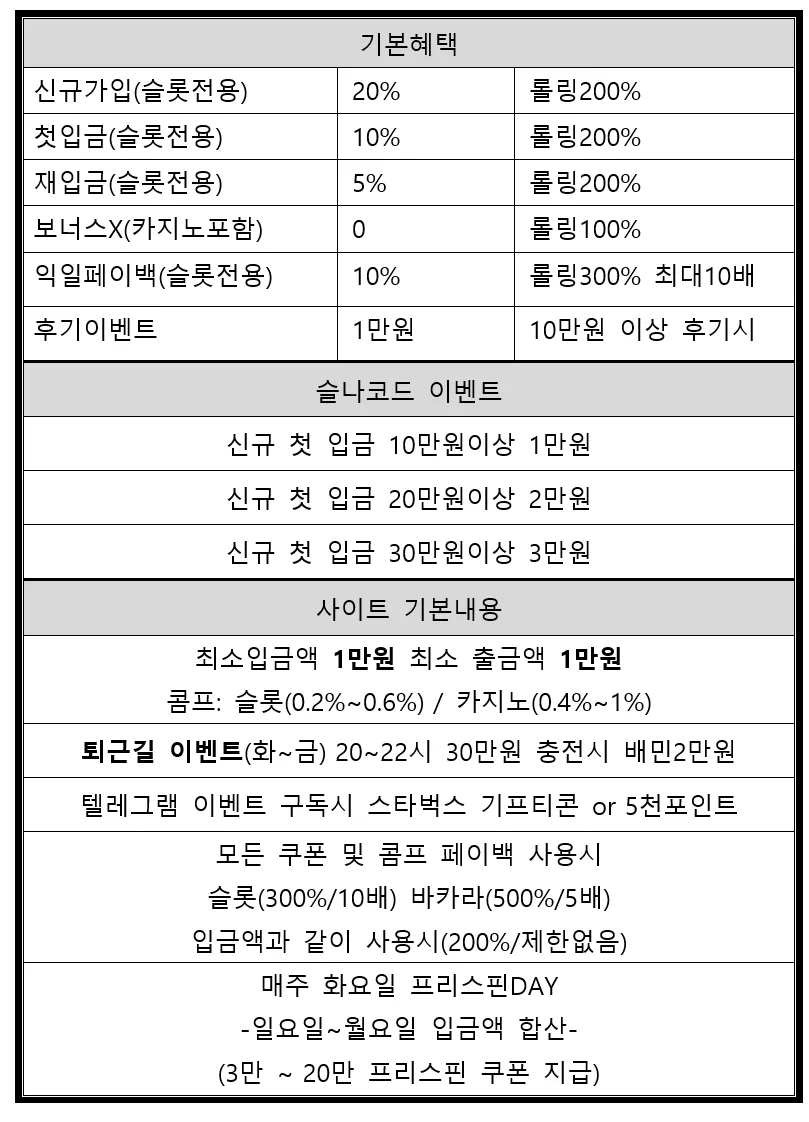 | 기본혜택 | | |
|---|---|---|
| 신규가입(슬롯전용) | 20% | 롤링200% |
| 첫입금(슬롯전용) | 10% | 롤링200% |
| 재입금(슬롯전용) | 5% | 롤링200% |
| 보너스X(카지노포함) | 0 | 롤링100% |
| 익일페이백(슬롯전용) | 10% | 롤링300% 최대10배 |
| 후기이벤트 | 1만원 | 10만원 이상 후기시 |

슬나코드 이벤트

신규 첫 입금 10만원이상 1만원

신규 첫 입금 20만원이상 2만원

신규 첫 입금 30만원이상 3만원

사이트 기본내용

최소입금액 1만원 최소 출금액 1만원
콤프: 슬롯(0.2%~0.6%) / 카지노(0.4%~1%)

퇴근길 이벤트(화~금) 20~22시 30만원 충전시 배민2만원

텔레그램 이벤트 구독시 스타벅스 기프티콘 or 5천포인트

모든 쿠폰 및 콤프 페이백 사용시
슬롯(300%/10배) 바카라(500%/5배)
입금액과 같이 사용시(200%/제한없음)

매주 화요일 프리스핀DAY
-일요일~월요일 입금액 합산-
(3만 ~ 20만 프리스핀 쿠폰 지급)